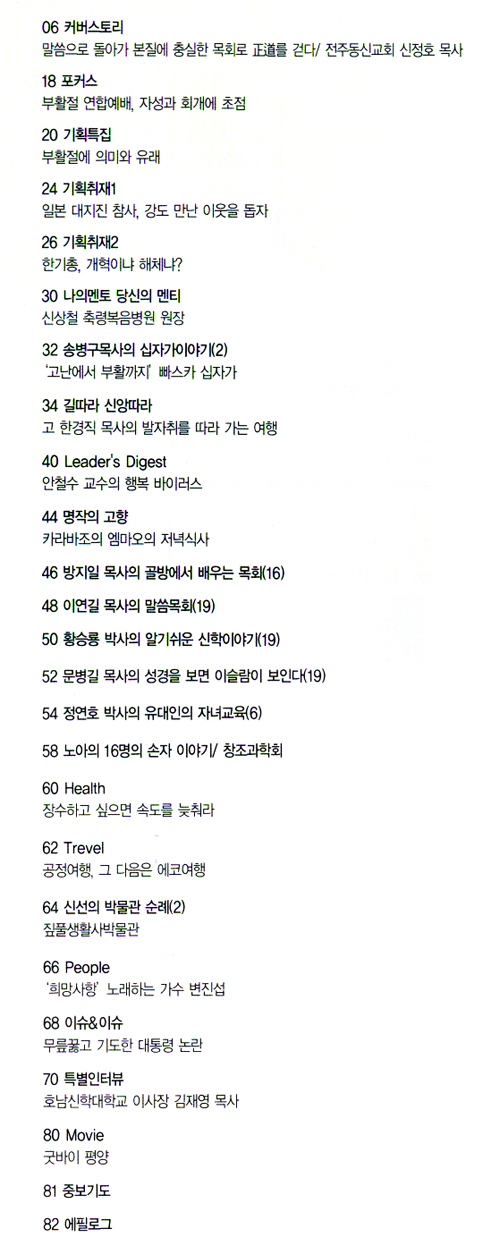 06 커버스토리
말씀으로 돌아가 본질에 충실한 목회로 正道를 걷다/ 전주동신교회 신정호 목사

18 포커스
부활절 연합예배, 자성과 회개에 초점

20 기획특집
부활절에 의미와 유래

24 기획취재1
일본 대지진 참사, 강도 만난 이웃을 돕자

26 기획취재2
한기총, 개혁이냐 해체냐?

30 나의멘토 당신의 멘티
신상철 축령복음병원 원장

32 송병구목사의 십자가이야기(2)
'고난에서 부활까지' 빠스카 십자가

34 길따라 신앙따라
고 한경직 목사의 발자취를 따라 가는 여행

40 Leader's Digest
안철수 교수의 행복 바이러스

44 명작의 고향
카라바조의 엠마오의 저녁식사

46 방지일 목사의 골방에서 배우는 목회(16)

48 이연길 목사의 말씀목회(19)

50 황승룡 박사의 알기쉬운 신학이야기(19)

52 문병길 목사의 성경을 보면 이슬람이 보인다(19)

54 정연호 박사의 유대인의 자녀교육(6)

58 노아의 16명의 손자 이야기/ 창조과학회

60 Health
장수하고 싶으면 속도를 늦춰라

62 Trevel
공정여행, 그 다음은 에코여행

64 신선의 박물관 순례(2)
짚풀생활사박물관

66 People
'희망사항' 노래하는 가수 변진섭

68 이슈&이슈
무릎꿇고 기도한 대통령 논란

70 특별인터뷰
호남신학대학교 이사장 김재영 목사

80 Movie
굿바이 평양

81 중보기도

82 에필로그